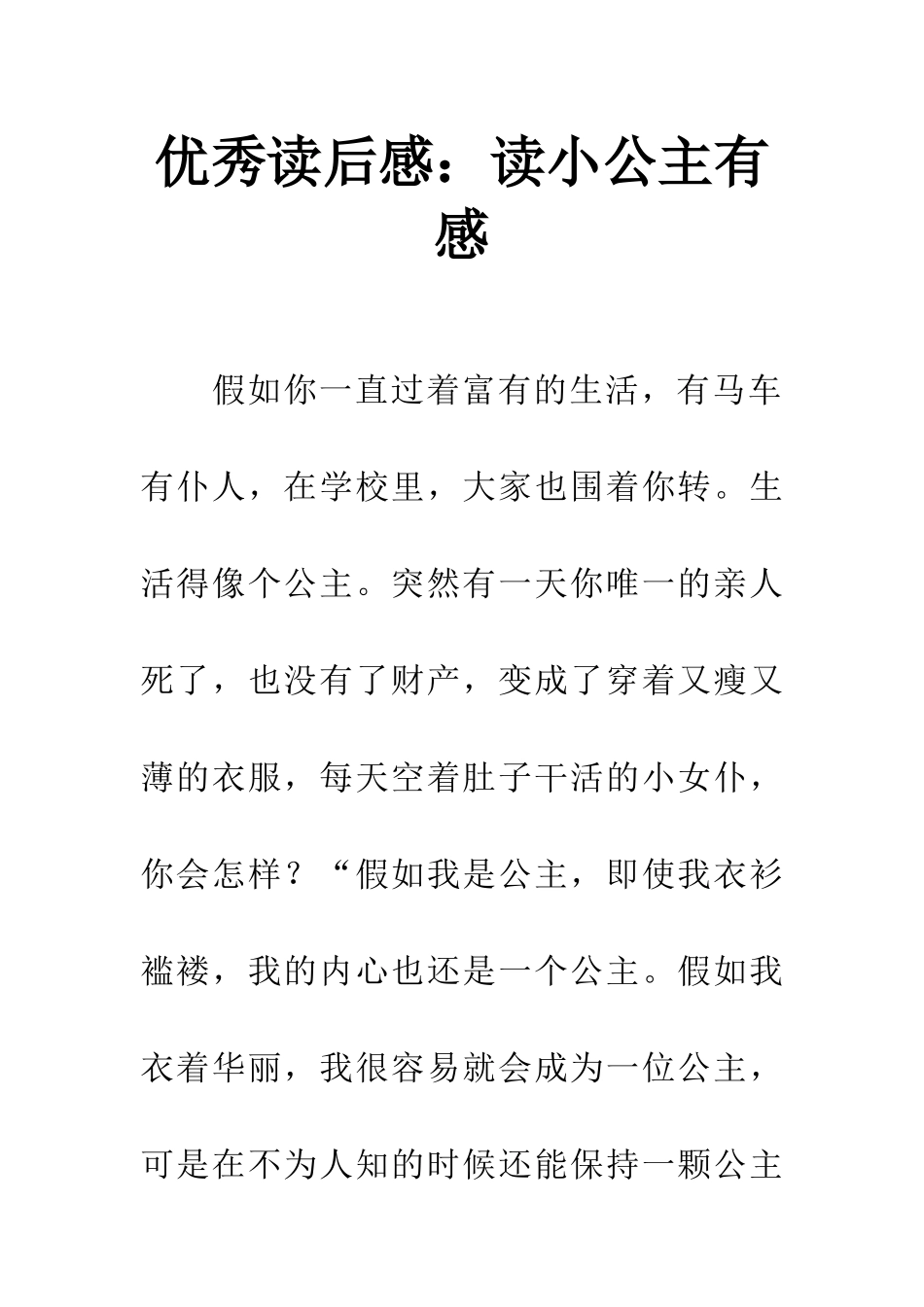 优秀读后感：读小公主有感

假如你一直过着富有的生活，有马车有仆人，在学校里，大家也围着你转。生活得像个公主。突然有一天你唯一的亲人死了，也没有了财产，变成了穿着又瘦又薄的衣服，每天空着肚子干活的小女仆，你会怎样？“假如我是公主，即使我衣衫褴褛，我的内心也还是一个公主。假如我衣着华丽，我很容易就会成为一位公主，可是在不为人知的时候还能保持一颗公主